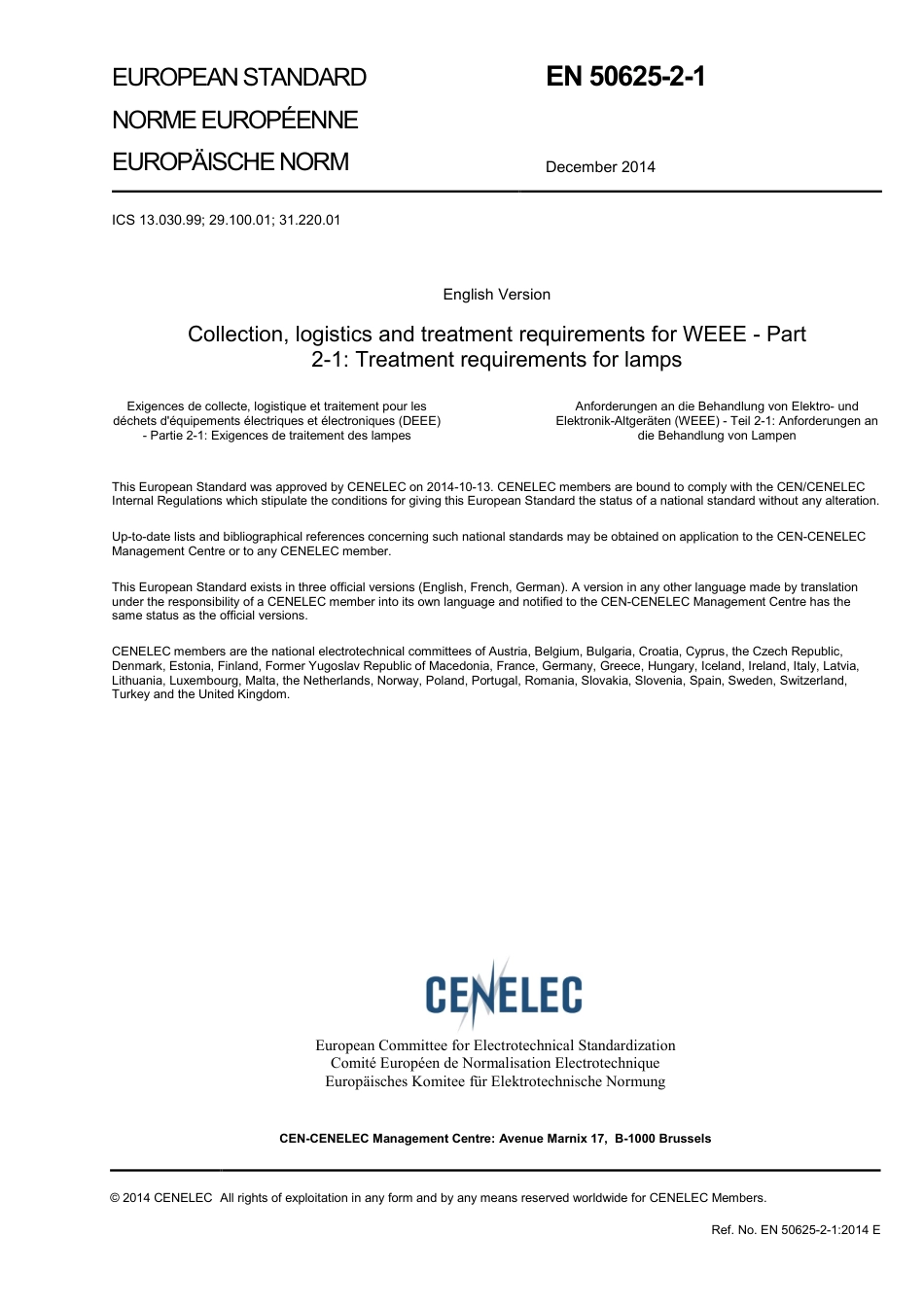 EUROPEAN STANDARD
NORME EUROPÉENNE
EUROPÄISCHE NORM

EN 50625-2-1

December 2014

ICS 13.030.99; 29.100.01; 31.220.01

English Version

Collection, logistics and treatment requirements for WEEE - Part 2-1: Treatment requirements for lamps

Exigences de collecte, logistique et traitement pour les déchets d'équipements électriques et électroniques (DEEE) - Partie 2-1: Exigences de traitement des lampes

Anforderungen an die Behandlung von Elektro- und Elektronik-Altgeräten (WEEE) - Teil 2-1: Anforderungen an die Behandlung von Lampen

This European Standard was approved by CENELEC on 2014-10-13. CENELEC members are bound to comply with the CEN/CENELEC Internal Regulations which stipulate the conditions for giving this European Standard the status of a national standard without any alteration.

Up-to-date lists and bibliographical references concerning such national standards may be obtained on application to the CEN-CENELEC Management Centre or to any CENELEC member.

This European Standard exists in three official versions (English, French, German). A version in any other language made by translation under the responsibility of a CENELEC member into its own language and notified to the CEN-CENELEC Management Centre has the same status as the official versions.

CENELEC members are the national electrotechnical committees of Austria, Belgium, Bulgaria, Croatia, Cyprus, the Czech Republic, Denmark, Estonia, Finland, Former Yugoslav Republic of Macedonia, France, Germany, Greece, Hungary, Iceland, Ireland, Italy, Latvia, Lithuania, Luxembourg, Malta, the Netherlands, Norway, Poland, Portugal, Romania, Slovakia, Slovenia, Spain, Sweden, Switzerland, Turkey and the United Kingdom.

CENELEC

European Committee for Electrotechnical Standardization
Comité Européen de Normalisation Electrotechnique
Europäisches Komitee für Elektrotechnische Normung

CEN-CENELEC Management Centre: Avenue Marnix 17, B-1000 Brussels

© 2014 CENELEC All rights of exploitation in any form and by any means reserved worldwide for CENELEC Members.

Ref. No. EN 50625-2-1:2014 E